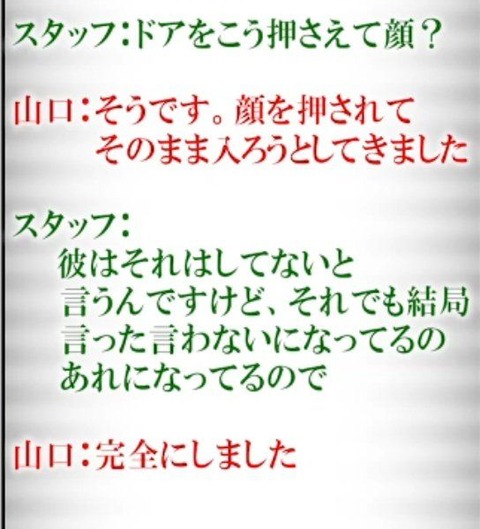 スタッフ：ドアをこう押さえて顔？

山口：そうです。顔を押されて
そのまま入ろうとしてきました

スタッフ：
彼はそれはしてないと
言うんですけど、それでも結局
言った言わないになってるの
あれになってるので

山口：完全にしました